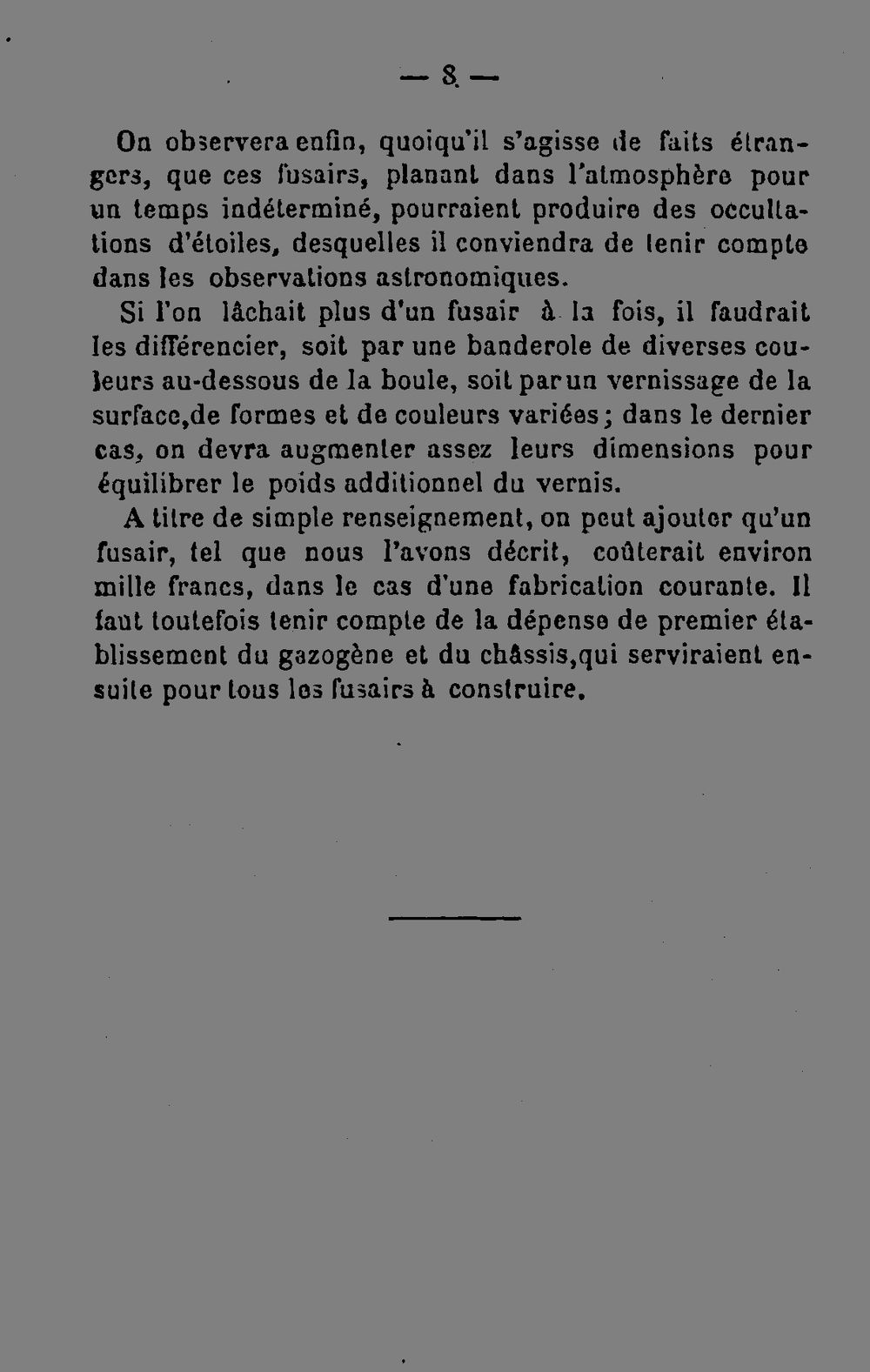 — 8 —

On observera enfin, quoiqu'il s'agisse de faits étrangers, que ces fusairs, planant dans l'atmosphère pour un temps indéterminé, pourraient produire des occultations d'étoiles, desquelles il conviendra de tenir compte dans les observations astronomiques.

Si l'on lâchait plus d'un fusair à la fois, il faudrait les différencier, soit par une banderole de diverses couleurs au-dessous de la boule, soit par un vernissage de la surface,de formes et de couleurs variées; dans le dernier cas, on devra augmenter assez leurs dimensions pour équilibrer le poids additionnel du vernis.

A titre de simple renseignement, on peut ajouter qu'un fusair, tel que nous l'avons décrit, coûterait environ mille francs, dans le cas d'une fabrication courante. Il faut toutefois tenir compte de la dépense de premier établissement du gazogène et du châssis,qui serviraient ensuite pour tous les fusairs à construire.